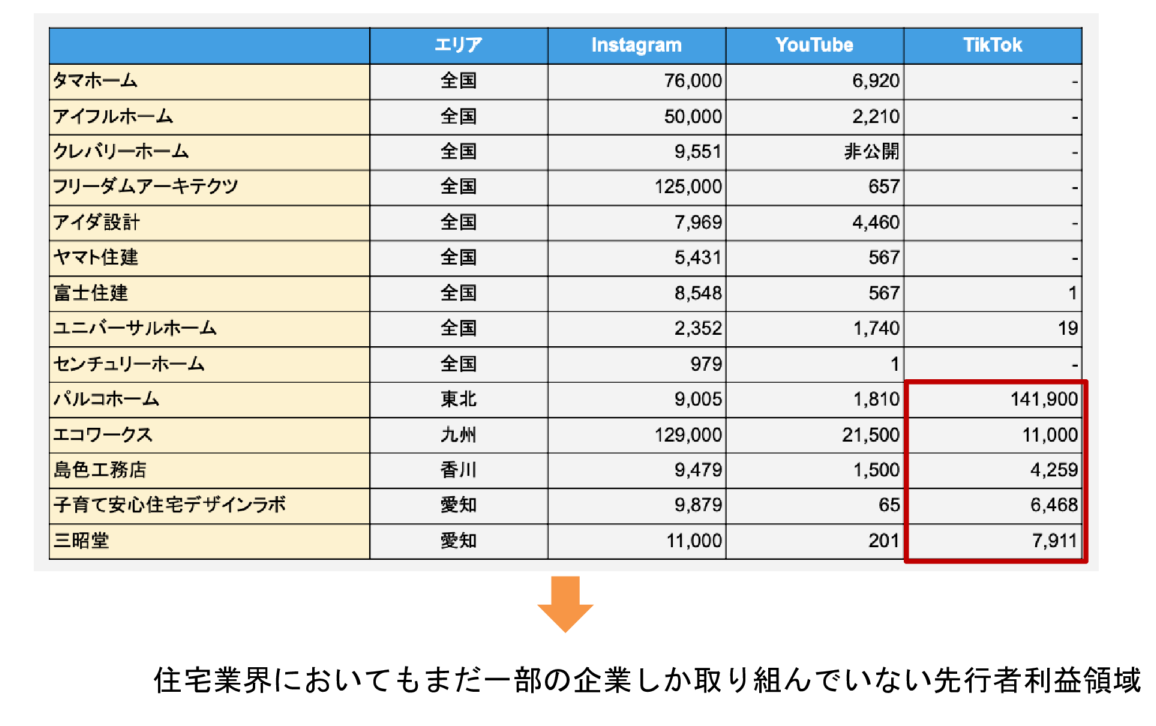 | | エリア | Instagram | YouTube | TikTok |
|---|---|---|---|---|
| タマホーム | 全国 | 76,000 | 6,920 | - |
| アイフルホーム | 全国 | 50,000 | 2,210 | - |
| クレバリーホーム | 全国 | 9,551 | 非公開 | - |
| フリーダムアーキテクツ | 全国 | 125,000 | 657 | - |
| アイダ設計 | 全国 | 7,969 | 4,460 | - |
| ヤマト住建 | 全国 | 5,431 | 567 | - |
| 富士住建 | 全国 | 8,548 | 567 | 1 |
| ユニバーサルホーム | 全国 | 2,352 | 1,740 | 19 |
| センチュリーホーム | 全国 | 979 | 1 | - |
| パルコホーム | 東北 | 9,005 | 1,810 | 141,900 |
| エコワークス | 九州 | 129,000 | 21,500 | 11,000 |
| 島色工務店 | 香川 | 9,479 | 1,500 | 4,259 |
| 子育て安心住宅デザインラボ | 愛知 | 9,879 | 65 | 6,468 |
| 三昭堂 | 愛知 | 11,000 | 201 | 7,911 |

住宅業界においてもまだ一部の企業しか取り組んでいない先行者利益領域